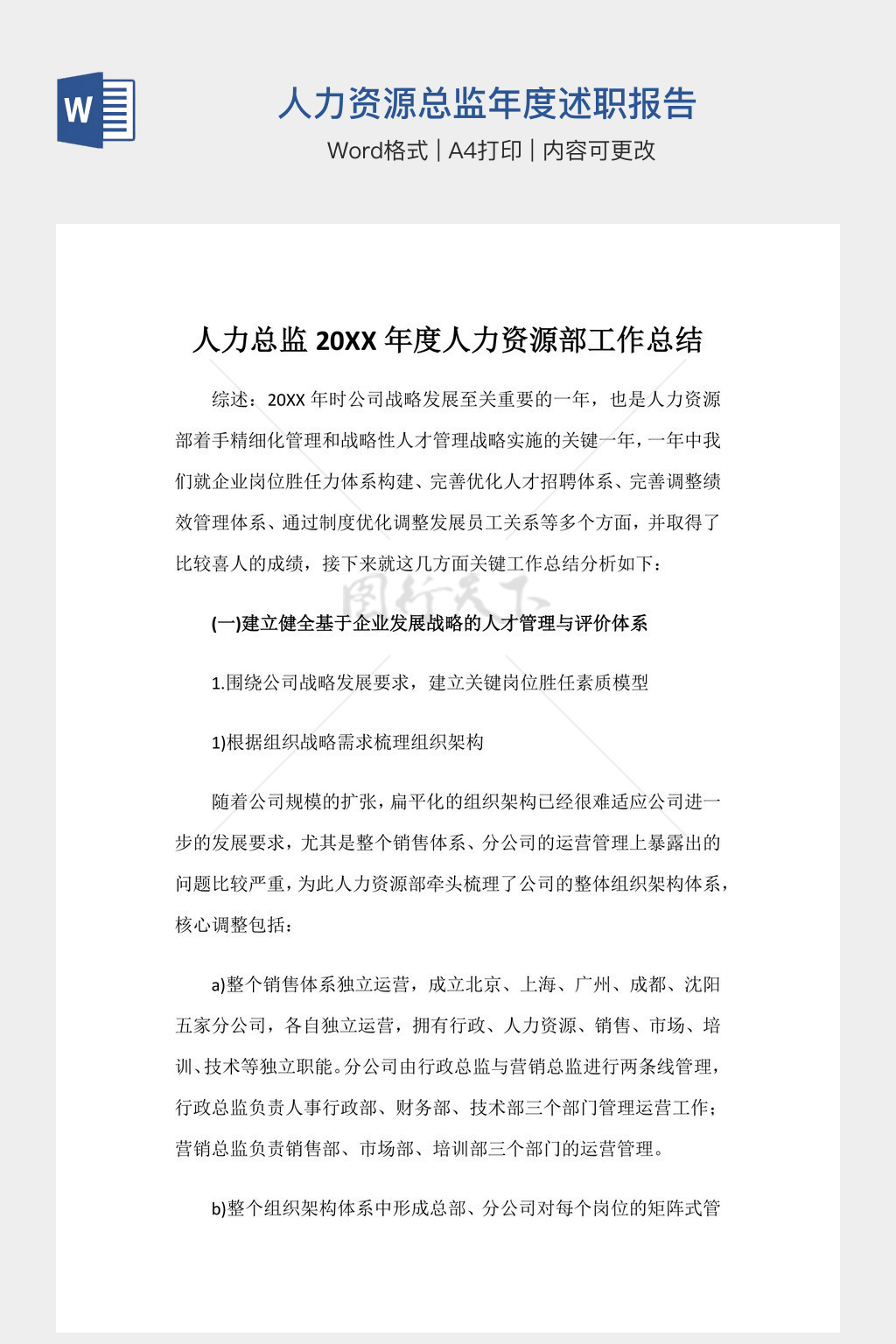 W

人力资源总监年度述职报告

Word格式 | A4打印 | 内容可更改

人力总监 20XX 年度人力资源部工作总结

综述：20XX 年时公司战略发展至关重要的一年，也是人力资源部着手精细化管理和战略性人才管理战略实施的关键一年，一年中我们就企业岗位胜任力体系构建、完善优化人才招聘体系、完善调整绩效管理体系、通过制度优化调整发展员工关系等多个方面，并取得了比较喜人的成绩，接下来就这几方面关键工作总结分析如下：

图行天下

(一)建立健全基于企业发展战略的人才管理与评价体系

1.围绕公司战略发展要求，建立关键岗位胜任素质模型

1)根据组织战略需求梳理组织架构

随着公司规模的扩张，扁平化的组织架构已经很难适应公司进一步的发展要求，尤其是整个销售体系、分公司的运营管理上暴露出的问题比较严重，为此人力资源部牵头梳理了公司的整体组织架构体系，核心调整包括：

a)整个销售体系独立运营，成立北京、上海、广州、成都、沈阳五家分公司，各自独立运营，拥有行政、人力资源、销售、市场、培训、技术等独立职能。分公司由行政总监与营销总监进行两条线管理，行政总监负责人事行政部、财务部、技术部三个部门管理运营工作；营销总监负责销售部、市场部、培训部三个部门的运营管理。

b)整个组织架构体系中形成总部、分公司对每个岗位的矩阵式管